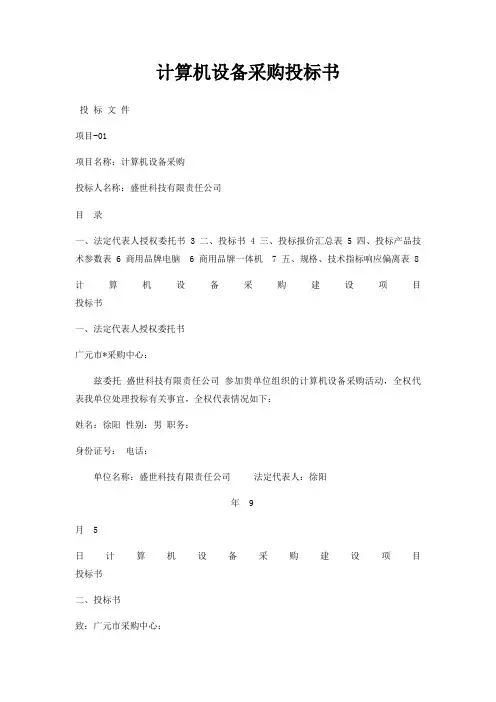 计算机设备采购投标书

投 标 文 件

项目-01

项目名称：计算机设备采购

投标人名称：盛世科技有限责任公司

目 录

一、法定代表人授权委托书 3 二、投标书 4 三、投标报价汇总表 5 四、投标产品技术参数表 6 商用品牌电脑 6 商用品牌一体机 7 五、规格、技术指标响应偏离表 8

计 算 机 设 备 采 购 建 设 项 目 投标书

一、法定代表人授权委托书

广元市*采购中心：

兹委托 盛世科技有限责任公司 参加贵单位组织的计算机设备采购活动，全权代表我单位处理投标有关事宜，全权代表情况如下：

姓名：徐阳 性别：男 职务：

身份证号： 电话：

单位名称：盛世科技有限责任公司 法定代表人：徐阳

年 9

月 5

日 计 算 机 设 备 采 购 建 设 项 目 投标书

二、投标书

致：广元市采购中心：